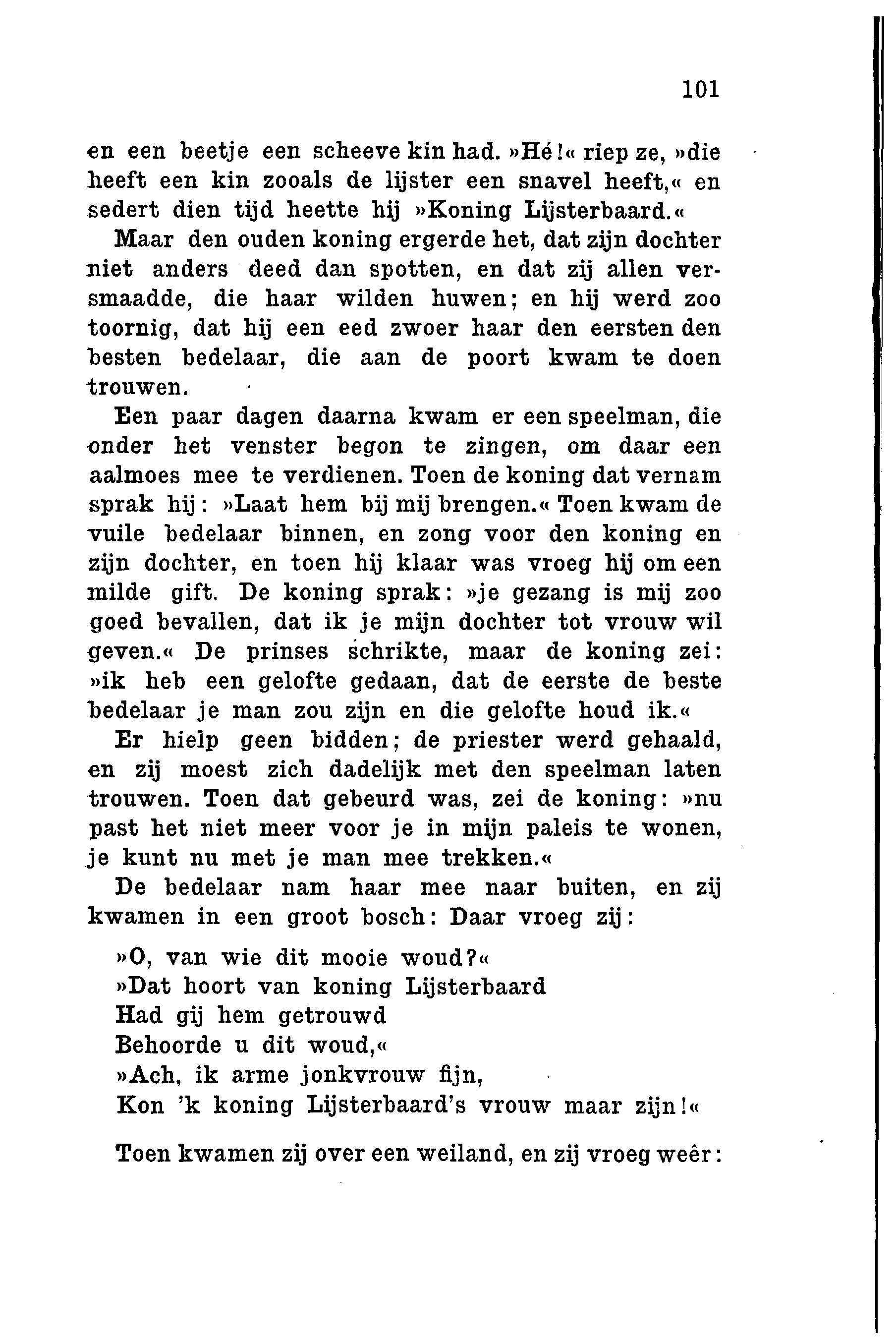 101

en een beetje een scheeve kin had. »Hé!« riep ze, »die heeft een kin zooals de lijster een snavel heeft,« en sedert dien tijd heette hij »Koning Lijsterbaard.«

Maar den ouden koning ergerde het, dat zijn dochter niet anders deed dan spotten, en dat zij allen versmaadde, die haar wilden huwen; en hij werd zoo toornig, dat hij een eed zwoer haar den eersten den besten bedelaar, die aan de poort kwam te doen trouwen.

Een paar dagen daarna kwam er een speelman, die onder het venster begon te zingen, om daar een aalmoes mee te verdienen. Toen de koning dat vernam sprak hij: »Laat hem bij mij brengen.« Toen kwam de vuile bedelaar binnen, en zong voor den koning en zijn dochter, en toen hij klaar was vroeg hij om een milde gift. De koning sprak: »je gezang is mij zoo goed bevallen, dat ik je mijn dochter tot vrouw wil geven.« De prinses schrikte, maar de koning zei: »ik heb een gelofte gedaan, dat de eerste de beste bedelaar je man zou zijn en die gelofte houd ik.«

Er hielp geen bidden; de priester werd gehaald, en zij moest zich dadelijk met den speelman laten trouwen. Toen dat gebeurd was, zei de koning: »nu past het niet meer voor je in mijn paleis te wonen, je kunt nu met je man mee trekken.«

De bedelaar nam haar mee naar buiten, en zij kwamen in een groot bosch: Daar vroeg zij:

»O, van wie dit mooie woud?«
»Dat hoort van koning Lijsterbaard
Had gij hem getrouwd
Behoorde u dit woud,«
»Ach, ik arme jonkvrouw fijn,
Kon 'k koning Lijsterbaard's vrouw maar zijn!«

Toen kwamen zij over een weiland, en zij vroeg weêr: